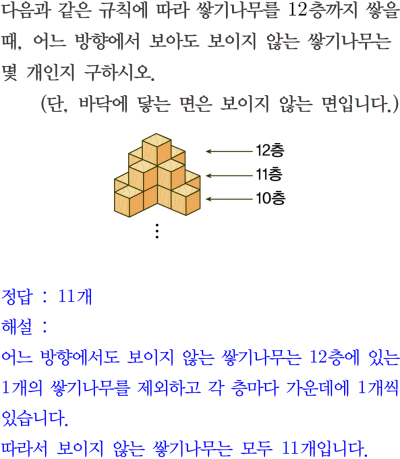 다음과 같은 규칙에 따라 쌓기나무를 12층까지 쌓을 때, 어느 방향에서 보아도 보이지 않는 쌓기나무는 몇 개인지 구하시오.

(단, 바닥에 닿는 면은 보이지 않는 면입니다.)

12층
11층
10층
⋮

정답 : 11개
해설 :
어느 방향에서도 보이지 않는 쌓기나무는 12층에 있는 1개의 쌓기나무를 제외하고 각 층마다 가운데에 1개씩 있습니다.
따라서 보이지 않는 쌓기나무는 모두 11개입니다.